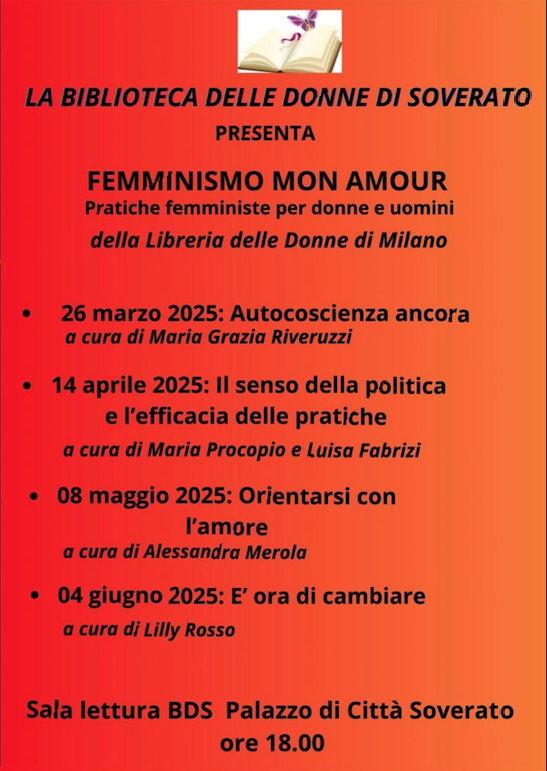 LA BIBLIOTECA DELLE DONNE DI SOVERATO
PRESENTA

FEMMINISMO MON AMOUR
Pratiche femministe per donne e uomini
della Libreria delle Donne di Milano

• 26 marzo 2025: Autocoscienza ancora
a cura di Maria Grazia Riveruzzi

• 14 aprile 2025: Il senso della politica e l'efficacia delle pratiche
a cura di Maria Procopio e Luisa Fabrizi

• 08 maggio 2025: Orientarsi con l'amore
a cura di Alessandra Merola

• 04 giugno 2025: E' ora di cambiare
a cura di Lilly Rosso

Sala lettura BDS Palazzo di Città Soverato
ore 18.00